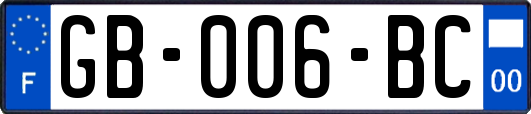 F
GB-006-BC
00